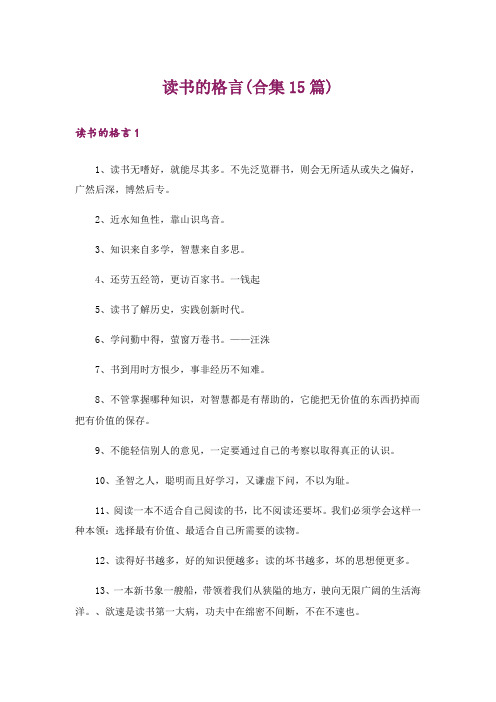 读书的格言(合集15篇)

读书的格言1

1、读书无嗜好，就能尽其多。不先泛览群书，则会无所适从或失之偏好，广然后深，博然后专。

2、近水知鱼性，靠山识鸟音。

3、知识来自多学，智慧来自多思。

4、还劳五经笥，更访百家书。一钱起

5、读书了解历史，实践创新时代。

6、学问勤中得，萤窗万卷书。——汪洙

7、书到用时方恨少，事非经历不知难。

8、不管掌握哪种知识，对智慧都是有帮助的，它能把无价值的东西扔掉而把有价值的保存。

9、不能轻信别人的意见，一定要通过自己的考察以取得真正的认识。

10、圣智之人，聪明而且好学习，又谦虚下问，不以为耻。

11、阅读一本不适合自己阅读的书，比不阅读还要坏。我们必须学会这样一种本领：选择最有价值、最适合自己所需要的读物。

12、读得好书越多，好的知识便越多；读的坏书越多，坏的思想便更多。

13、一本新书象一艘船，带领着我们从狭隘的地方，驶向无限广阔的生活海洋。、欲速是读书第一大病，功夫中在绵密不间断，不在不速也。